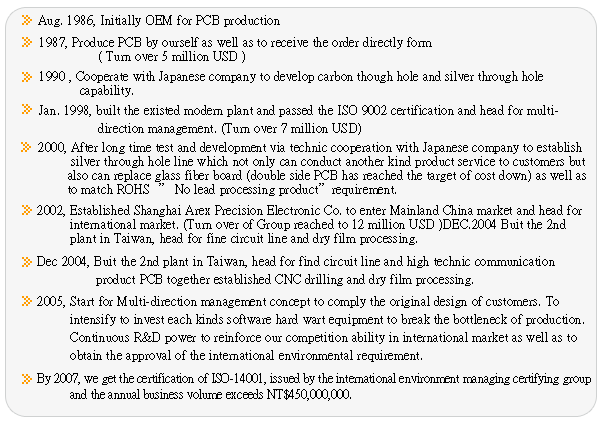 Aug. 1986, Initially OEM for PCB production

1987, Produce PCB by ourself as well as to receive the order directly form ( Turn over 5 million USD )

1990 , Cooperate with Japanese company to develop carbon though hole and silver through hole capability.

Jan. 1998, built the existed modern plant and passed the ISO 9002 certification and head for multi-direction management. (Turn over 7 million USD)

2000, After long time test and development via technic cooperation with Japanese company to establish silver through hole line which not only can conduct another kind product service to customers but also can replace glass fiber board (double side PCB has reached the target of cost down) as well as to match ROHS ” No lead processing product” requirement.

2002, Established Shanghai Arex Precision Electronic Co. to enter Mainland China market and head for international market. (Turn over of Group reached to 12 million USD )DEC.2004 Buit the 2nd plant in Taiwan, head for fine circuit line and dry film processing.

Dec 2004, Buit the 2nd plant in Taiwan, head for find circuit line and high technic communication product PCB together established CNC drilling and dry film processing.

2005, Start for Multi-direction management concept to comply the original design of customers. To intensify to invest each kinds software hard wart equipment to break the bottleneck of production. Continuous R&D power to reinforce our competition ability in international market as well as to obtain the approval of the international environmental requirement.

By 2007, we get the certification of ISO-14001, issued by the international environment managing certifying group and the annual business volume exceeds NT$450,000,000.